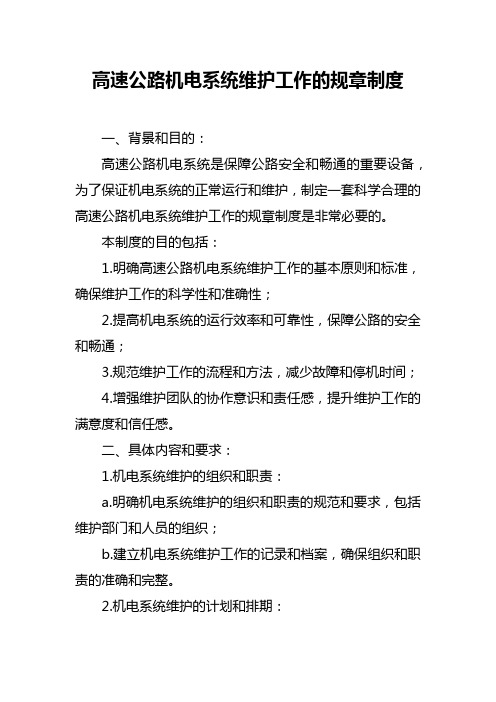 高速公路机电系统维护工作的规章制度

一、背景和目的：

高速公路机电系统是保障公路安全和畅通的重要设备，为了保证机电系统的正常运行和维护，制定一套科学合理的高速公路机电系统维护工作的规章制度是非常必要的。

本制度的目的包括：

1.明确高速公路机电系统维护工作的基本原则和标准，确保维护工作的科学性和准确性；

2.提高机电系统的运行效率和可靠性，保障公路的安全和畅通；

3.规范维护工作的流程和方法，减少故障和停机时间；

4.增强维护团队的协作意识和责任感，提升维护工作的满意度和信任感。

二、具体内容和要求：

1.机电系统维护的组织和职责：

a.明确机电系统维护的组织和职责的规范和要求，包括维护部门和人员的组织；

b.建立机电系统维护工作的记录和档案，确保组织和职责的准确和完整。

2.机电系统维护的计划和排期：